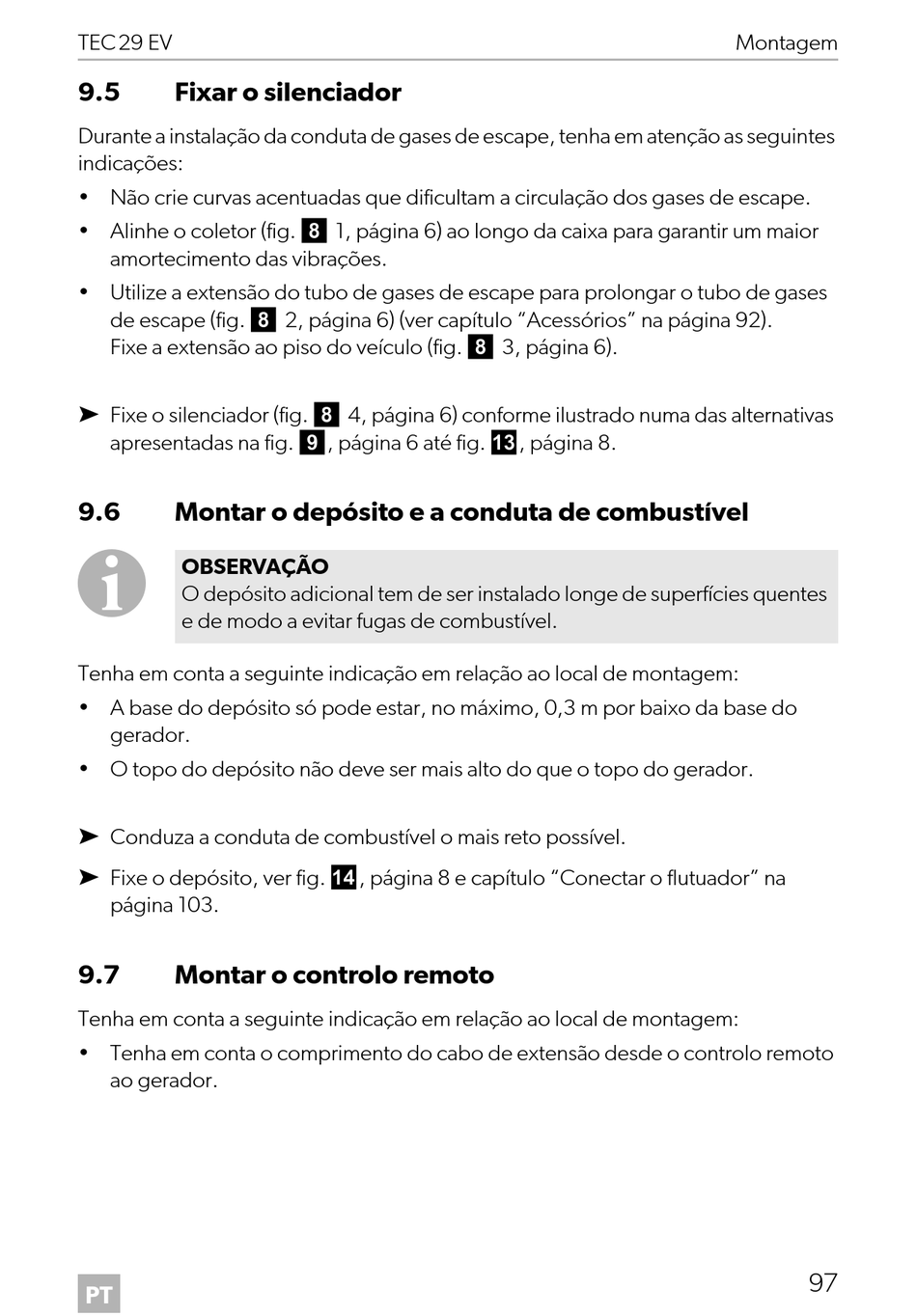 TEC 29 EV Montagem

9.5 Fixar o silenciador

Durante a instalação da conduta de gases de escape, tenha em atenção as seguintes indicações:

• Não crie curvas acentuadas que dificultam a circulação dos gases de escape.

• Alinhe o coletor (fig. 8 1, página 6) ao longo da caixa para garantir um maior amortecimento das vibrações.

• Utilize a extensão do tubo de gases de escape para prolongar o tubo de gases de escape (fig. 8 2, página 6) (ver capítulo “Acessórios” na página 92). Fixe a extensão ao piso do veículo (fig. 8 3, página 6).

➤ Fixe o silenciador (fig. 8 4, página 6) conforme ilustrado numa das alternativas apresentadas na fig. 9, página 6 até fig. 13, página 8.

9.6 Montar o depósito e a conduta de combustível

OBSERVAÇÃO
O depósito adicional tem de ser instalado longe de superfícies quentes e de modo a evitar fugas de combustível.

Tenha em conta a seguinte indicação em relação ao local de montagem:

• A base do depósito só pode estar, no máximo, 0,3 m por baixo da base do gerador.

• O topo do depósito não deve ser mais alto do que o topo do gerador.

➤ Conduza a conduta de combustível o mais reto possível.

➤ Fixe o depósito, ver fig. 14, página 8 e capítulo “Conectar o flutuador” na página 103.

9.7 Montar o controlo remoto

Tenha em conta a seguinte indicação em relação ao local de montagem:

• Tenha em conta o comprimento do cabo de extensão desde o controlo remoto ao gerador.

PT

97